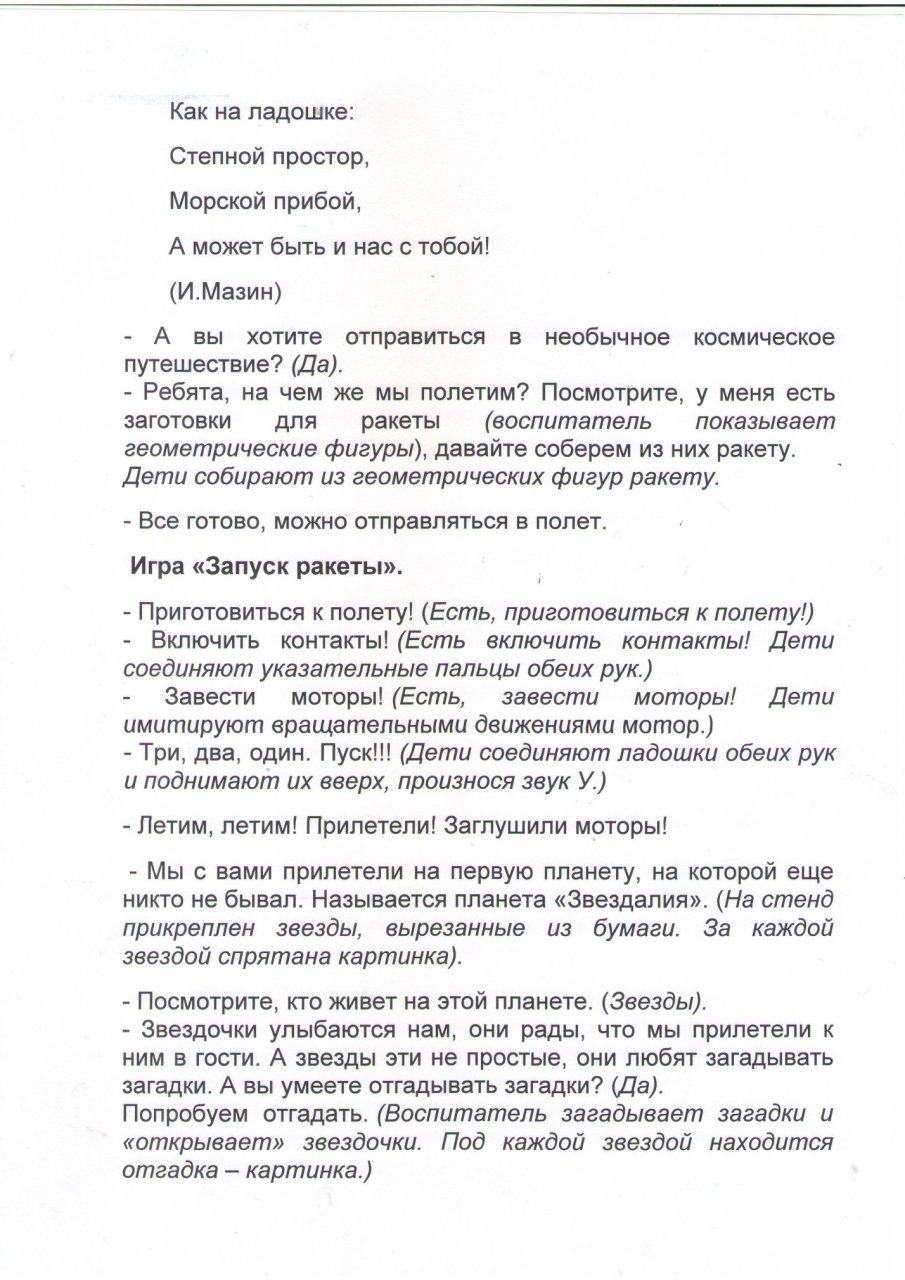 Как на ладошке:

Степной простор,

Морской прибой,

А может быть и нас с тобой!

(И.Мазин)

- А вы хотите отправиться в необычное космическое путешествие? (Да).
- Ребята, на чем же мы полетим? Посмотрите, у меня есть заготовки для ракеты (воспитатель показывает геометрические фигуры), давайте соберем из них ракету.
Дети собирают из геометрических фигур ракету.

- Все готово, можно отправляться в полет.

Игра «Запуск ракеты».

- Приготовиться к полету! (Есть, приготовиться к полету!)
- Включить контакты! (Есть включить контакты! Дети соединяют указательные пальцы обеих рук.)
- Завести моторы! (Есть, завести моторы! Дети имитируют вращательными движениями мотор.)
- Три, два, один. Пуск!!! (Дети соединяют ладошки обеих рук и поднимают их вверх, произнося звук У.)

- Летим, летим! Прилетели! Заглушили моторы!

- Мы с вами прилетели на первую планету, на которой еще никто не бывал. Называется планета «Звездалия». (На стенд прикреплен звезды, вырезанные из бумаги. За каждой звездой спрятана картинка).

- Посмотрите, кто живет на этой планете. (Звезды).
- Звездочки улыбаются нам, они рады, что мы прилетели к ним в гости. А звезды эти не простые, они любят загадывать загадки. А вы умеете отгадывать загадки? (Да).
Попробуем отгадать. (Воспитатель загадывает загадки и «открывает» звездочки. Под каждой звездой находится отгадка – картинка.)